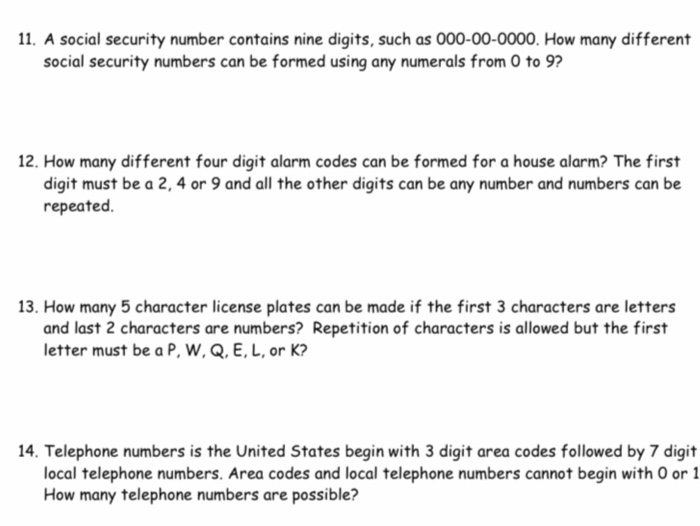 11. A social security number contains nine digits, such as 000-00-0000. How many different social security numbers can be formed using any numerals from 0 to 9?

12. How many different four digit alarm codes can be formed for a house alarm? The first digit must be a 2, 4 or 9 and all the other digits can be any number and numbers can be repeated.

13. How many 5 character license plates can be made if the first 3 characters are letters and last 2 characters are numbers? Repetition of characters is allowed but the first letter must be a P, W, Q, E, L, or K?

14. Telephone numbers is the United States begin with 3 digit area codes followed by 7 digit local telephone numbers. Area codes and local telephone numbers cannot begin with 0 or 1 How many telephone numbers are possible?